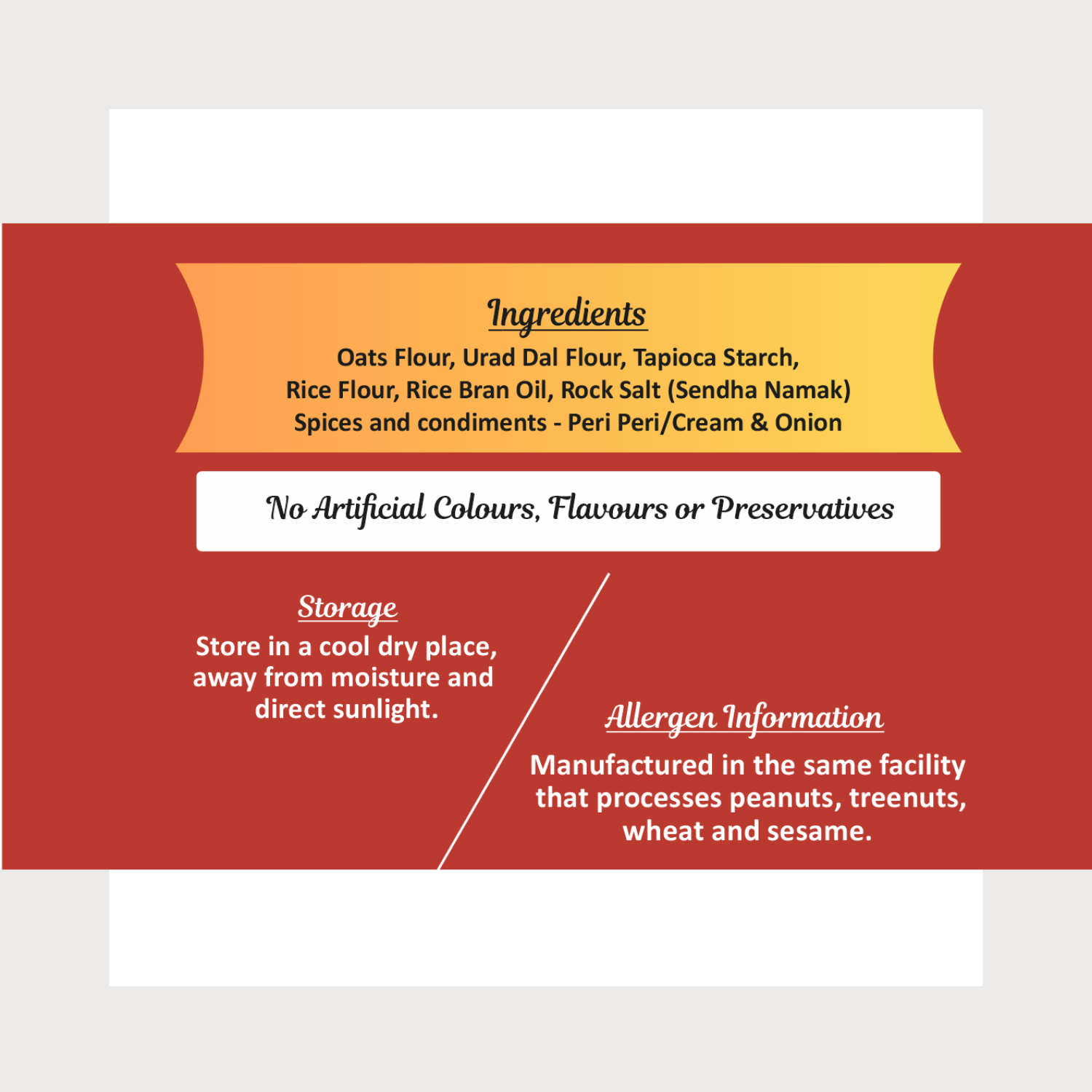 Ingredients

Oats Flour, Urad Dal Flour, Tapioca Starch, Rice Flour, Rice Bran Oil, Rock Salt (Sendha Namak) Spices and condiments - Peri Peri/Cream & Onion

No Artificial Colours, Flavours or Preservatives

Storage

Store in a cool dry place, away from moisture and direct sunlight.

Allergen Information

Manufactured in the same facility that processes peanuts, treenuts, wheat and sesame.